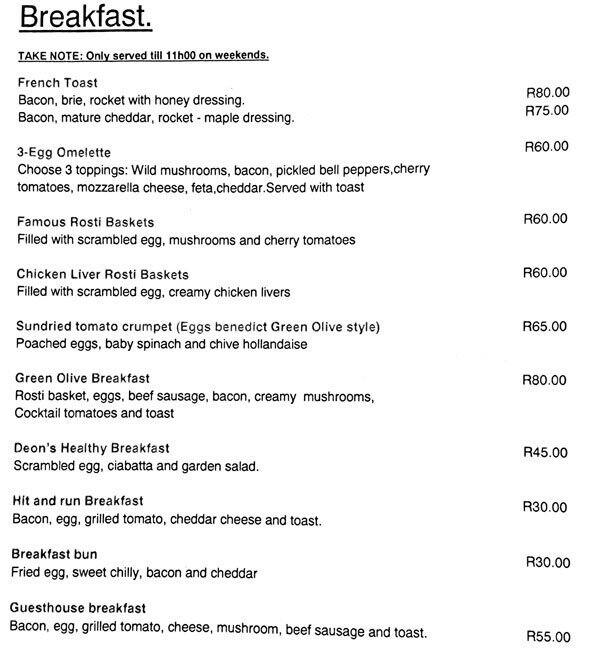 Breakfast.

TAKE NOTE: Only served till 11h00 on weekends.

French Toast
Bacon, brie, rocket with honey dressing. R80.00
Bacon, mature cheddar, rocket - maple dressing. R75.00

3-Egg Omelette R60.00
Choose 3 toppings: Wild mushrooms, bacon, pickled bell peppers,cherry tomatoes, mozzarella cheese, feta,cheddar.Served with toast

Famous Rosti Baskets R60.00
Filled with scrambled egg, mushrooms and cherry tomatoes

Chicken Liver Rosti Baskets R60.00
Filled with scrambled egg, creamy chicken livers

Sundried tomato crumpet (Eggs benedict Green Olive style) R65.00
Poached eggs, baby spinach and chive hollandaise

Green Olive Breakfast R80.00
Rosti basket, eggs, beef sausage, bacon, creamy mushrooms, Cocktail tomatoes and toast

Deon's Healthy Breakfast R45.00
Scrambled egg, ciabatta and garden salad.

Hit and run Breakfast R30.00
Bacon, egg, grilled tomato, cheddar cheese and toast.

Breakfast bun R30.00
Fried egg, sweet chilly, bacon and cheddar

Guesthouse breakfast
Bacon, egg, grilled tomato, cheese, mushroom, beef sausage and toast. R55.00